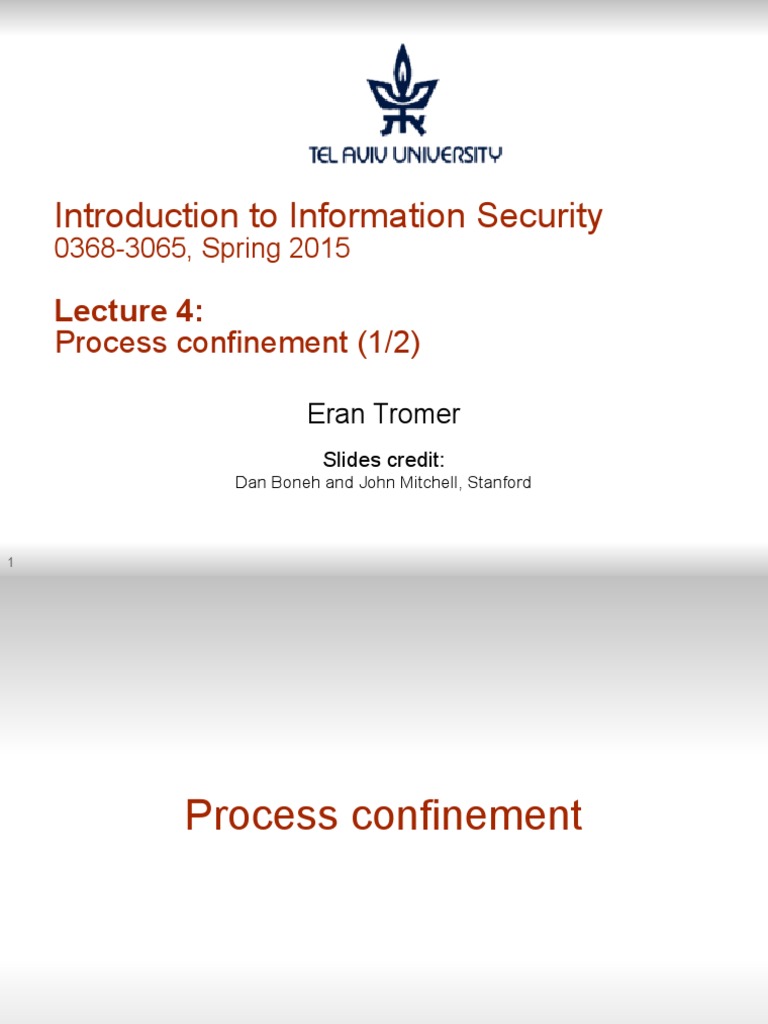 TEL AVIV UNIVERSITY

Introduction to Information Security
0368-3065, Spring 2015

Lecture 4:
Process confinement (1/2)

Eran Tromer

Slides credit:
Dan Boneh and John Mitchell, Stanford

1

Process confinement